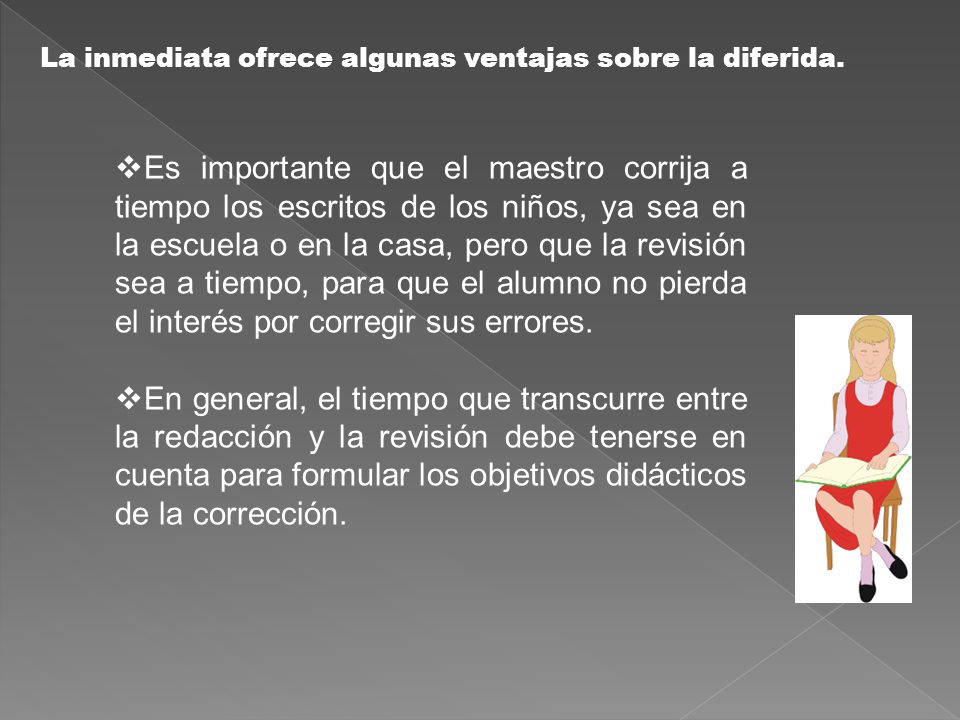 La inmediata ofrece algunas ventajas sobre la diferida.

❖Es importante que el maestro corrija a tiempo los escritos de los niños, ya sea en la escuela o en la casa, pero que la revisión sea a tiempo, para que el alumno no pierda el interés por corregir sus errores.

❖En general, el tiempo que transcurre entre la redacción y la revisión debe tenerse en cuenta para formular los objetivos didácticos de la corrección.